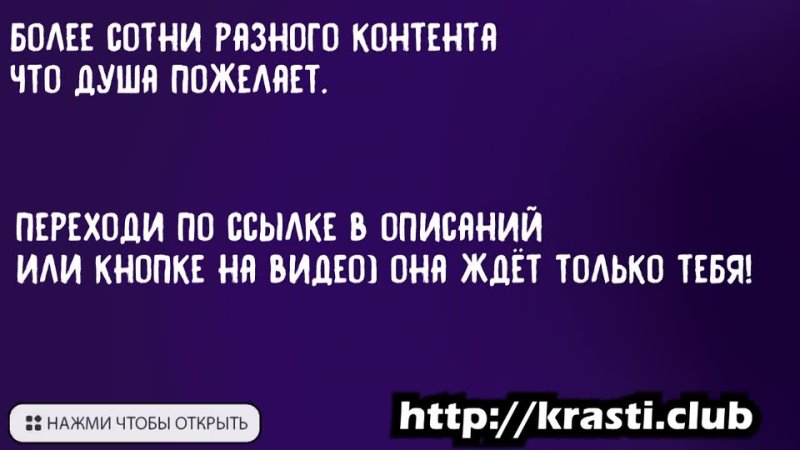 БОЛЕЕ СОТНИ РАЗНОГО КОНТЕНТА
ЧТО ДУША ПОЖЕЛАЕТ.

ПЕРЕХОДИ ПО ССЫЛКЕ В ОПИСАНИЙ
ИЛИ КНОПКЕ НА ВИДЕО) ОНА ЖДЁТ ТОЛЬКО ТЕБЯ!

НАЖМИ ЧТОБЫ ОТКРЫТЬ

http://krasti.club